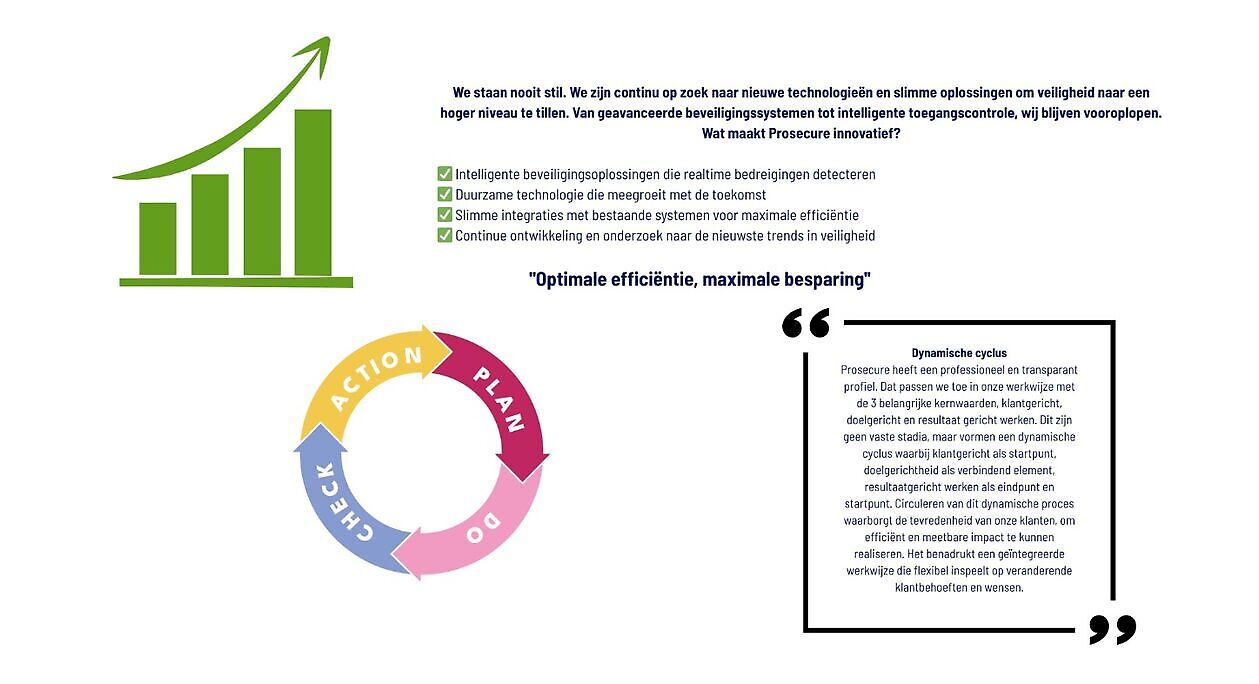 We staan nooit stil. We zijn continu op zoek naar nieuwe technologieën en slimme oplossingen om veiligheid naar een hoger niveau te tillen. Van geavanceerde beveiligingssystemen tot intelligente toegangscontrole, wij blijven vooroplopen. Wat maakt Prosecure innovatief?

✅ Intelligente beveiligingsoplossingen die realtime bedreigingen detecteren
✅ Duurzame technologie die meegroeit met de toekomst
✅ Slimme integraties met bestaande systemen voor maximale efficiëntie
✅ Continue ontwikkeling en onderzoek naar de nieuwste trends in veiligheid

"Optimale efficiëntie, maximale besparing"

ACTION
PLAN
DO
CHECK

Dynamische cyclus
Prosecure heeft een professioneel en transparant profiel. Dat passen we toe in onze werkwijze met de 3 belangrijke kernwaarden, klantgericht, doelgericht en resultaat gericht werken. Dit zijn geen vaste stadia, maar vormen een dynamische cyclus waarbij klantgericht als startpunt, doelgerichtheid als verbindend element, resultaatgericht werken als eindpunt en startpunt. Circuleren van dit dynamische proces waarborgt de tevredenheid van onze klanten, om efficiënt en meetbare impact te kunnen realiseren. Het benadrukt een geïntegreerde werkwijze die flexibel inspeelt op veranderende klantbehoeften en wensen.